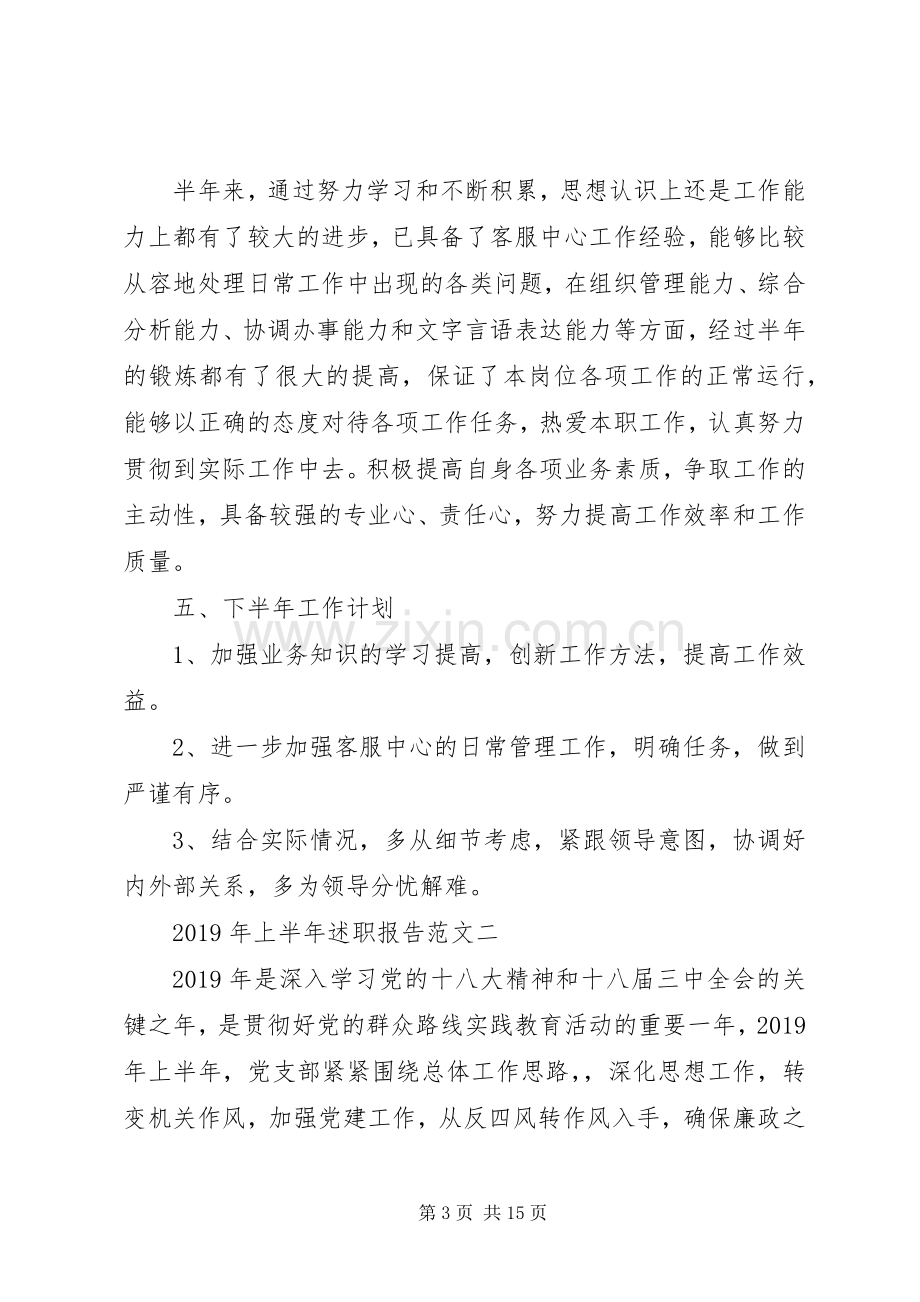 半年来，通过努力学习和不断积累，思想认识上还是工作能力上都有了较大的进步，已具备了客服中心工作经验，能够比较从容地处理日常工作中出现的各类问题，在组织管理能力、综合分析能力、协调办事能力和文字言语表达能力等方面，经过半年的锻炼都有了很大的提高，保证了本岗位各项工作的正常运行，能够以正确的态度对待各项工作任务，热爱本职工作，认真努力贯彻到实际工作中去。积极提高自身各项业务素质，争取工作的主动性，具备较强的专业心、责任心，努力提高工作效率和工作质量。

五、下半年工作计划

1、加强业务知识的学习提高，创新工作方法，提高工作效益。

2、进一步加强客服中心的日常管理工作，明确任务，做到严谨有序。

3、结合实际情况，多从细节考虑，紧跟领导意图，协调好内外部关系，多为领导分忧解难。

2019年上半年述职报告范文二

2019年是深入学习党的十八大精神和十八届三中全会的关键之年，是贯彻好党的群众路线实践教育活动的重要一年，2019年上半年，党支部紧紧围绕总体工作思路,，深化思想工作，转变机关作风，加强党建工作，从反四风转作风入手，确保廉政之

第3页 共15页

www.zixin.com.cn